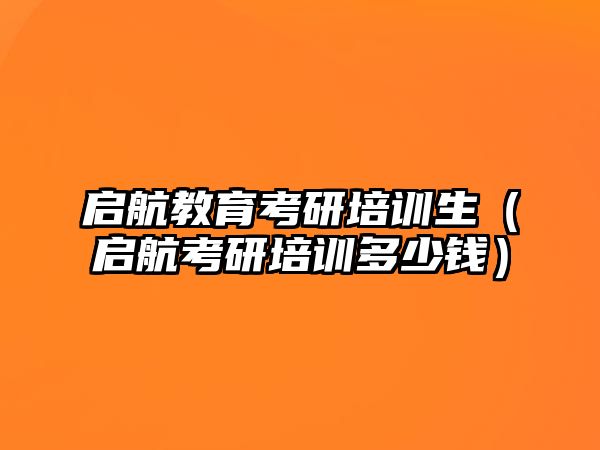 启航教育考研培训生（启航考研培训多少钱）